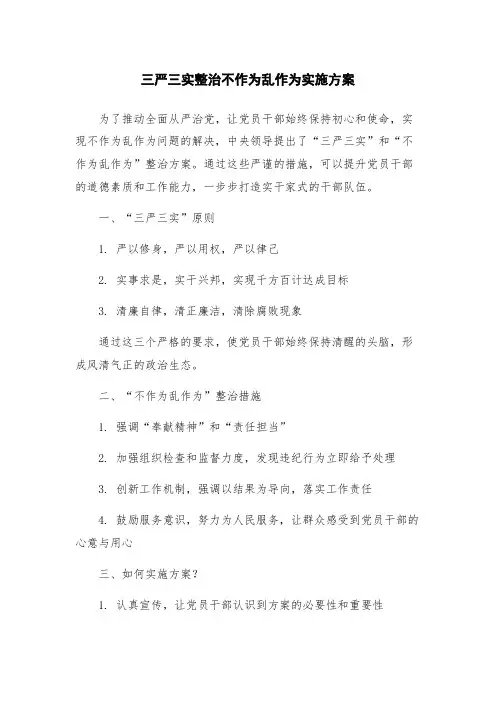 三严三实整治不作为乱作为实施方案

为了推动全面从严治党，让党员干部始终保持初心和使命，实现不作为乱作为问题的解决，中央领导提出了“三严三实”和“不作为乱作为”整治方案。通过这些严谨的措施，可以提升党员干部的道德素质和工作能力，一步步打造实干家式的干部队伍。

一、“三严三实”原则

1. 严以修身，严以用权，严以律己

2. 实事求是，实干兴邦，实现千方百计达成目标

3. 清廉自律，清正廉洁，清除腐败现象

通过这三个严格的要求，使党员干部始终保持清醒的头脑，形成风清气正的政治生态。

二、“不作为乱作为”整治措施

1. 强调“奉献精神”和“责任担当”

2. 加强组织检查和监督力度，发现违纪行为立即给予处理

3. 创新工作机制，强调以结果为导向，落实工作责任

4. 鼓励服务意识，努力为人民服务，让群众感受到党员干部的心意与用心

三、如何实施方案？

1. 认真宣传，让党员干部认识到方案的必要性和重要性